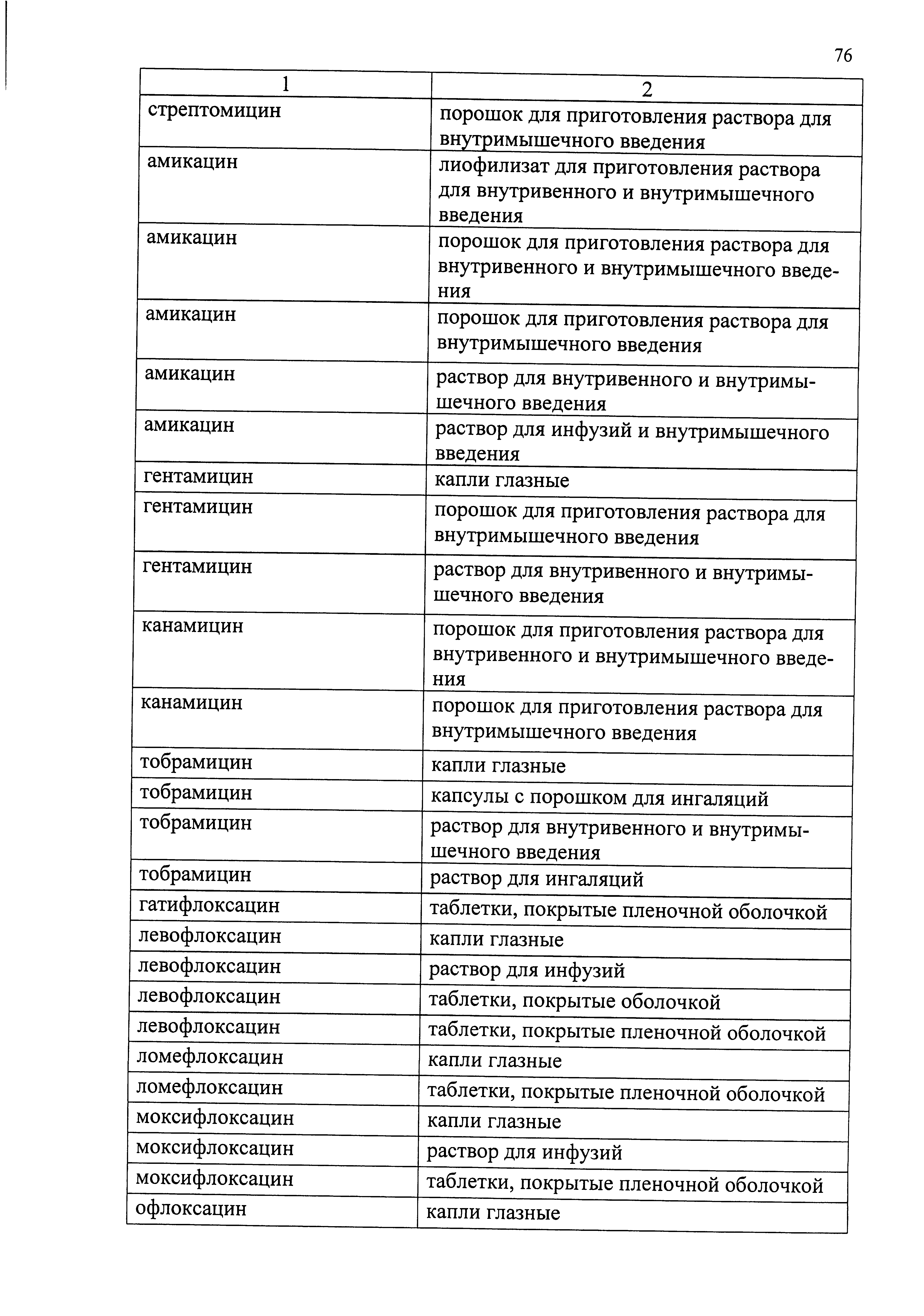 76

| 1 | 2 |
|---|---|
| стрептомицин | порошок для приготовления раствора для внутримышечного введения |
| амикацин | лиофилизат для приготовления раствора для внутривенного и внутримышечного введения |
| амикацин | порошок для приготовления раствора для внутривенного и внутримышечного введения |
| амикацин | порошок для приготовления раствора для внутримышечного введения |
| амикацин | раствор для внутривенного и внутримышечного введения |
| амикацин | раствор для инфузий и внутримышечного введения |
| гентамицин | капли глазные |
| гентамицин | порошок для приготовления раствора для внутримышечного введения |
| гентамицин | раствор для внутривенного и внутримышечного введения |
| канамицин | порошок для приготовления раствора для внутривенного и внутримышечного введения |
| канамицин | порошок для приготовления раствора для внутримышечного введения |
| тобрамицин | капли глазные |
| тобрамицин | капсулы с порошком для ингаляций |
| тобрамицин | раствор для внутривенного и внутримышечного введения |
| тобрамицин | раствор для ингаляций |
| гатифлоксацин | таблетки, покрытые пленочной оболочкой |
| левофлоксацин | капли глазные |
| левофлоксацин | раствор для инфузий |
| левофлоксацин | таблетки, покрытые оболочкой |
| левофлоксацин | таблетки, покрытые пленочной оболочкой |
| ломефлоксацин | капли глазные |
| ломефлоксацин | таблетки, покрытые пленочной оболочкой |
| моксифлоксацин | капли глазные |
| моксифлоксацин | раствор для инфузий |
| моксифлоксацин | таблетки, покрытые пленочной оболочкой |
| офлоксацин | капли глазные |